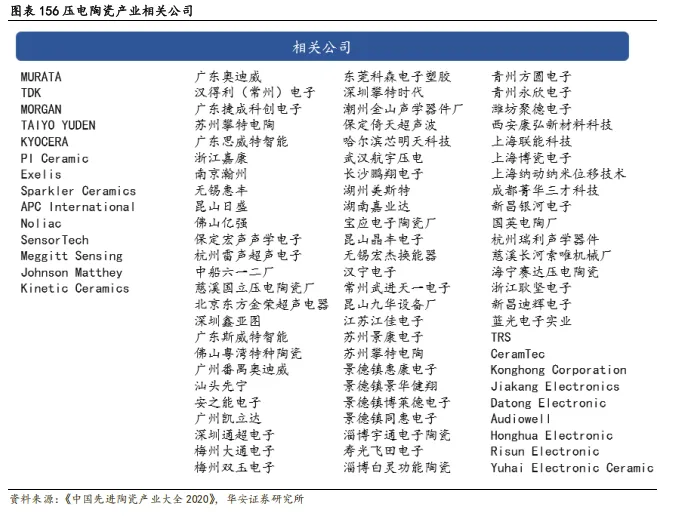 图表 156 压电陶瓷产业相关公司

相关公司

MURATA
TDK
MORGAN
TAIYO YUDEN
KYOCERA
PI Ceramic
Exelis
Sparkler Ceramics
APC International
Noliac
SensorTech
Meggitt Sensing
Johnson Matthey
Kinetic Ceramics

广东奥迪威
汉得利（常州）电子
广东捷成科创电子
苏州攀特电陶
广东思威特智能
浙江嘉康
南京瀚州
无锡惠丰
昆山日盛
佛山亿强
保定宏声声学电子
杭州雷声超声电子
中船六一二厂
慈溪国立压电陶瓷厂
北京东方金荣超声电器
深圳鑫亚图
广东斯威特智能
佛山粤湾特种陶瓷
广州番禺奥迪威
汕头先宁
安之能电子
广州凯立达
深圳通超电子
梅州大通电子
梅州双玉电子

东莞科森电子塑胶
深圳攀特时代
潮州金山声学器件厂
保定倚天超声波
哈尔滨芯明天科技
武汉航宇压电
长沙鹏翔电子
湖州美斯特
湖南嘉业达
宝应电子陶瓷厂
昆山晶丰电子
无锡宏杰换能器
汉宁电子
常州武进天一电子
昆山九华设备厂
江苏江佳电子
苏州景康电子
苏州攀特电陶
景德镇惠康电子
景德镇景华健翔
景德镇博莱德电子
景德镇同惠电子
淄博宇通电子陶瓷
寿光飞田电子
淄博白灵功能陶瓷

青州方圆电子
青州永欣电子
潍坊聚德电子
西安康弘新材料科技
上海联能科技
上海博瓷电子
上海纳动纳米位移技术
成都菁华三才科技
新昌银河电子
国英电陶厂
杭州瑞利声学器件
慈溪长河索唯机械厂
海宁赛达压电陶瓷
浙江耿坚电子
新昌迪辉电子
蓝光电子实业
TRS
CeramTec
Konghong Corporation
Jiakang Electronics
Datong Electronic
Audiowell
Honghua Electronic
Risun Electronic
Yuhai Electronic Ceramic

资料来源：《中国先进陶瓷产业大全 2020》，华安证券研究所